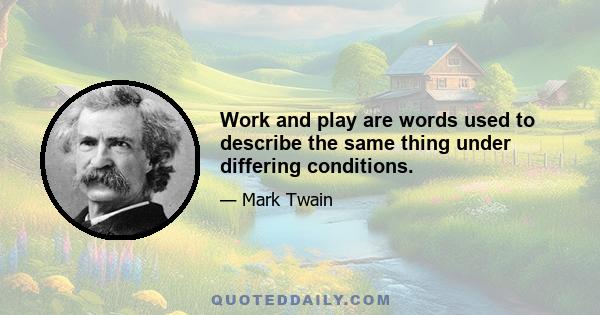 Work and play are words used to describe the same thing under differing conditions.

— Mark Twain

QUOTEDDAILY.COM